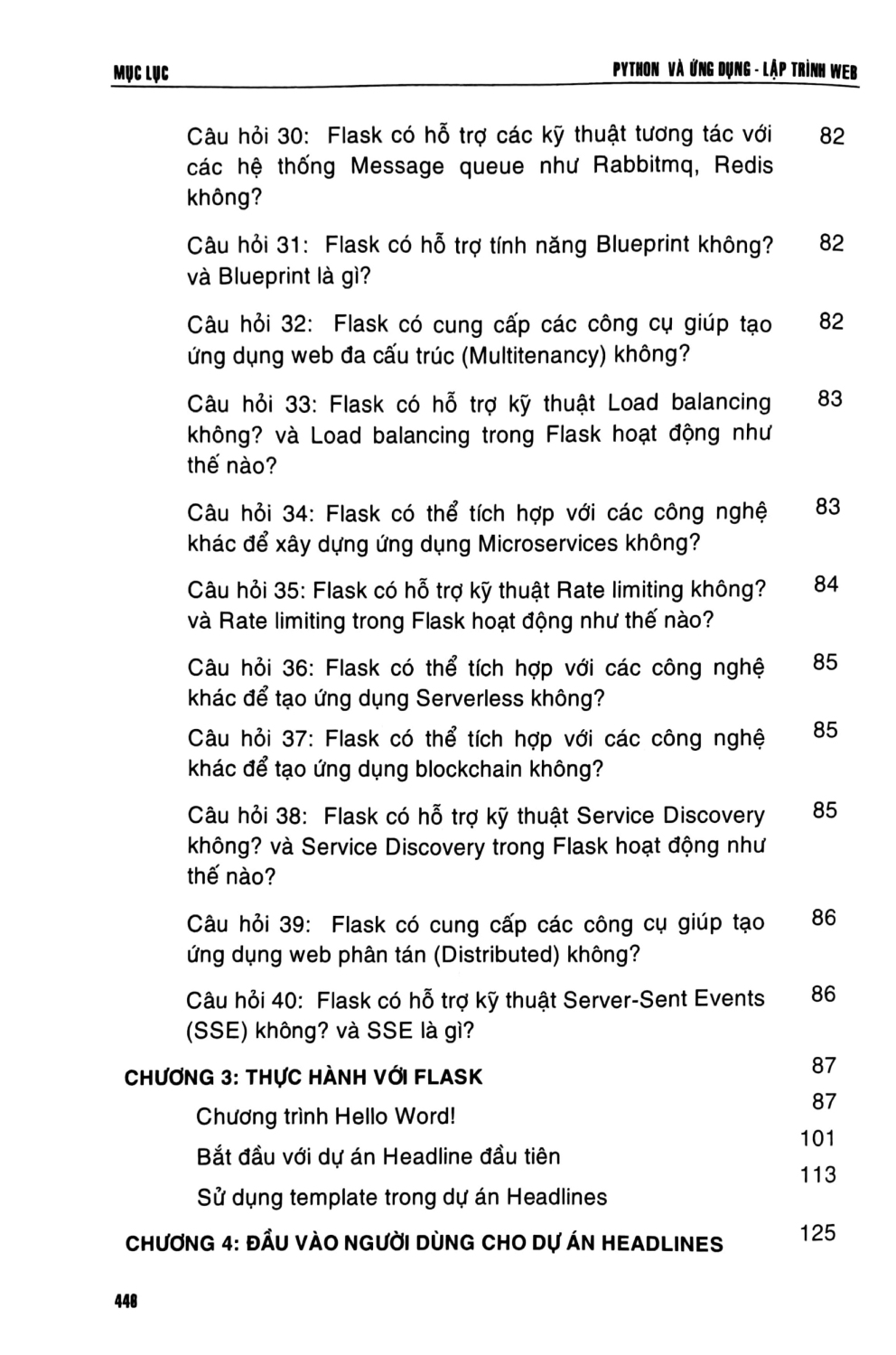 MỤC LỤC

PYTHON VÀ ỨNG DỤNG - LẬP TRÌNH WEB

Câu hỏi 30: Flask có hỗ trợ các kỹ thuật tương tác với các hệ thống Message queue như Rabbitmq, Redis không? 82

Câu hỏi 31: Flask có hỗ trợ tính năng Blueprint không? và Blueprint là gì? 82

Câu hỏi 32: Flask có cung cấp các công cụ giúp tạo ứng dụng web đa cấu trúc (Multitenancy) không? 82

Câu hỏi 33: Flask có hỗ trợ kỹ thuật Load balancing không? và Load balancing trong Flask hoạt động như thế nào? 83

Câu hỏi 34: Flask có thể tích hợp với các công nghệ khác để xây dựng ứng dụng Microservices không? 83

Câu hỏi 35: Flask có hỗ trợ kỹ thuật Rate limiting không? và Rate limiting trong Flask hoạt động như thế nào? 84

Câu hỏi 36: Flask có thể tích hợp với các công nghệ khác để tạo ứng dụng Serverless không? 85

Câu hỏi 37: Flask có thể tích hợp với các công nghệ khác để tạo ứng dụng blockchain không? 85

Câu hỏi 38: Flask có hỗ trợ kỹ thuật Service Discovery không? và Service Discovery trong Flask hoạt động như thế nào? 85

Câu hỏi 39: Flask có cung cấp các công cụ giúp tạo ứng dụng web phân tán (Distributed) không? 86

Câu hỏi 40: Flask có hỗ trợ kỹ thuật Server-Sent Events (SSE) không? và SSE là gì? 86

CHƯƠNG 3: THỰC HÀNH VỚI FLASK 87

Chương trình Hello Word! 87

Bắt đầu với dự án Headline đầu tiên 101

Sử dụng template trong dự án Headlines 113

CHƯƠNG 4: ĐẦU VÀO NGƯỜI DÙNG CHO DỰ ÁN HEADLINES 125

448